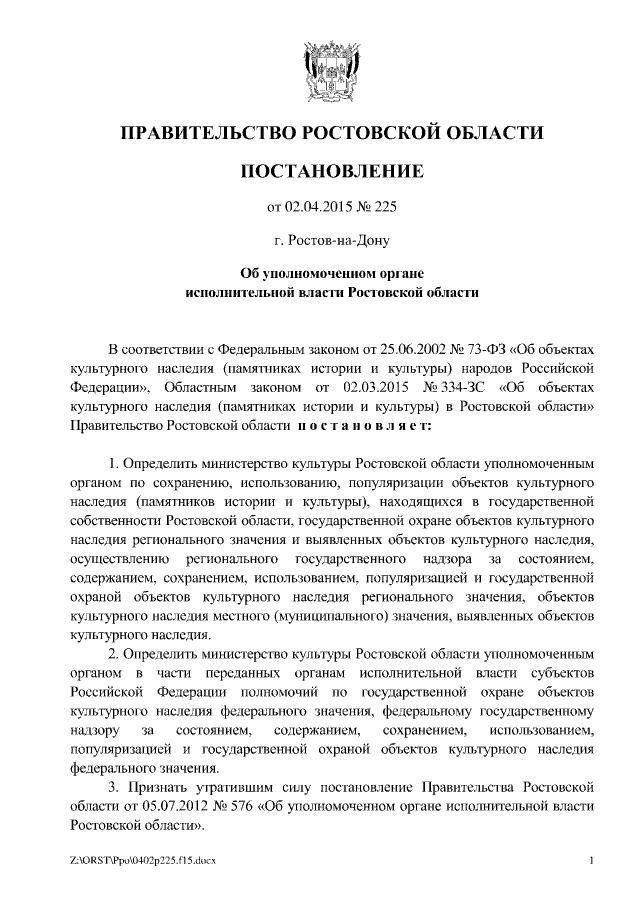 ПРАВИТЕЛЬСТВО РОСТОВСКОЙ ОБЛАСТИ

ПОСТАНОВЛЕНИЕ

от 02.04.2015 № 225

г. Ростов-на-Дону

Об уполномоченном органе исполнительной власти Ростовской области

В соответствии с Федеральным законом от 25.06.2002 № 73-ФЗ «Об объектах культурного наследия (памятниках истории и культуры) народов Российской Федерации», Областным законом от 02.03.2015 № 334-ЗС «Об объектах культурного наследия (памятниках истории и культуры) в Ростовской области» Правительство Ростовской области постановляет:

1. Определить министерство культуры Ростовской области уполномоченным органом по сохранению, использованию, популяризации объектов культурного наследия (памятников истории и культуры), находящихся в государственной собственности Ростовской области, государственной охране объектов культурного наследия регионального значения и выявленных объектов культурного наследия, осуществлению регионального государственного надзора за состоянием, содержанием, сохранением, использованием, популяризацией и государственной охраной объектов культурного наследия регионального значения, объектов культурного наследия местного (муниципального) значения, выявленных объектов культурного наследия.

2. Определить министерство культуры Ростовской области уполномоченным органом в части переданных органам исполнительной власти субъектов Российской Федерации полномочий по государственной охране объектов культурного наследия федерального значения, федеральному государственному надзору за состоянием, содержанием, сохранением, использованием, популяризацией и государственной охраной объектов культурного наследия федерального значения.

3. Признать утратившим силу постановление Правительства Ростовской области от 05.07.2012 № 576 «Об уполномоченном органе исполнительной власти Ростовской области».

Z:\ORST\Ppo\0402p225.f15.docx

1